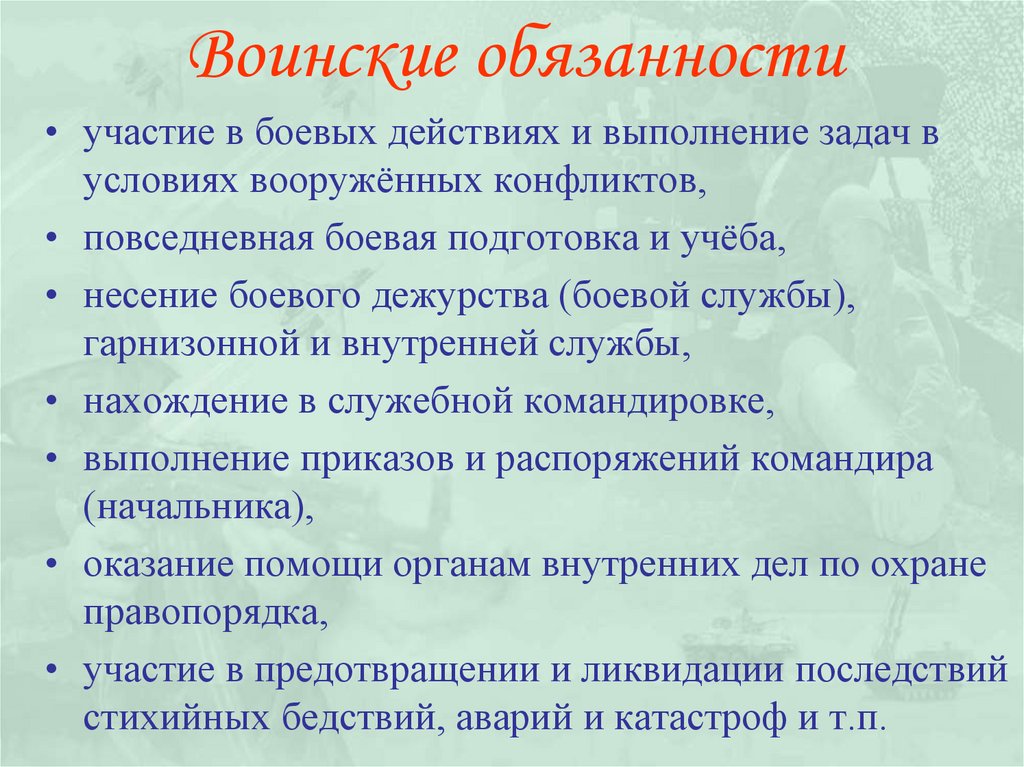 Воинские обязанности

• участие в боевых действиях и выполнение задач в условиях вооружённых конфликтов,

• повседневная боевая подготовка и учёба,

• несение боевого дежурства (боевой службы), гарнизонной и внутренней службы,

• нахождение в служебной командировке,

• выполнение приказов и распоряжений командира (начальника),

• оказание помощи органам внутренних дел по охране правопорядка,

• участие в предотвращении и ликвидации последствий стихийных бедствий, аварий и катастроф и т.п.